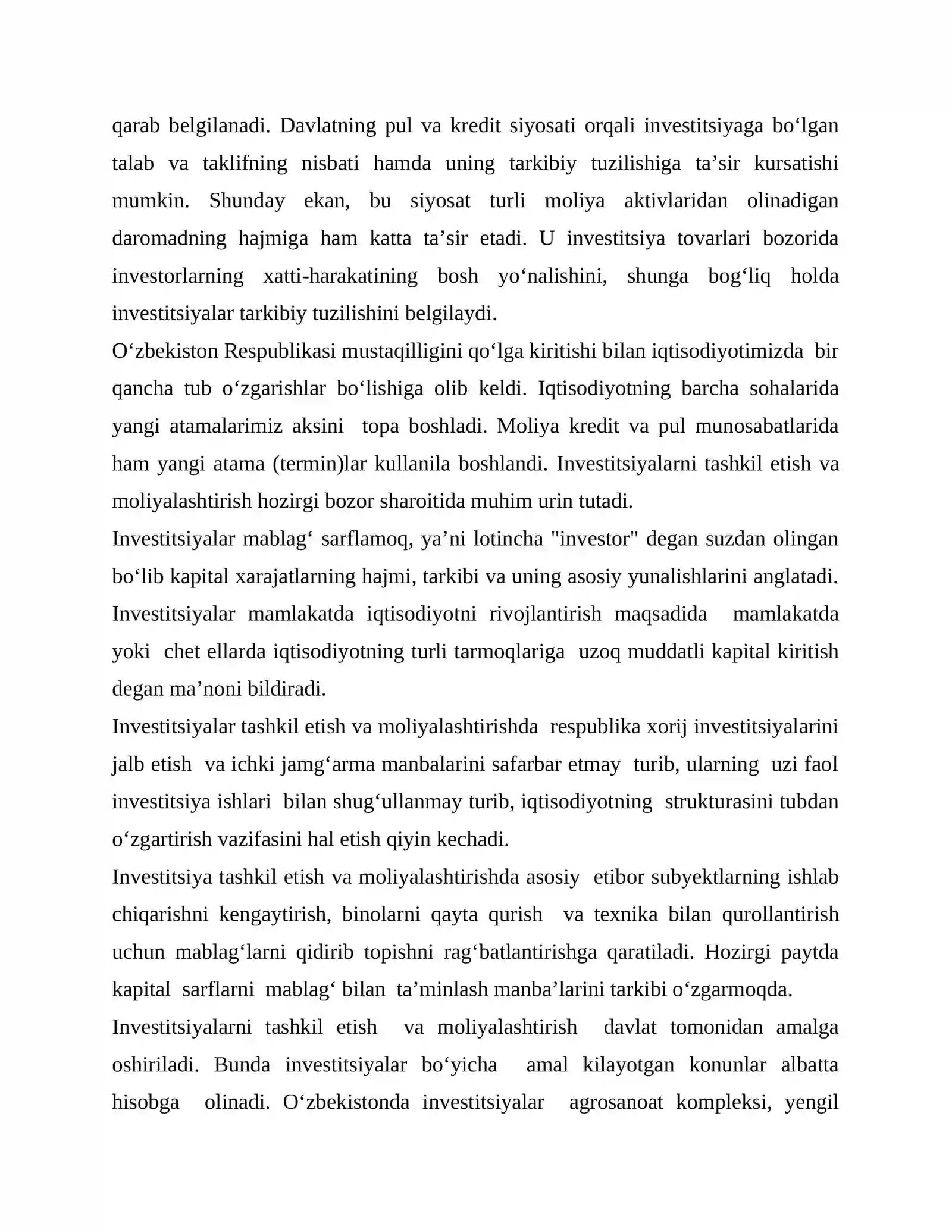 qarab belgilanadi. Davlatning pul va kredit siyosati orqali investitsiyaga bo'lgan talab va taklifning nisbati hamda uning tarkibiy tuzilishiga ta'sir kursatishi mumkin. Shunday ekan, bu siyosat turli moliya aktivlaridan olinadigan daromadning hajmiga ham katta ta'sir etadi. U investitsiya tovarlari bozorida investorlarning xatti-harakatining bosh yo'nalishini, shunga bog'liq holda investitsiyalar tarkibiy tuzilishini belgilaydi.

O'zbekiston Respublikasi mustaqilligini qo'lga kiritishi bilan iqtisodiyotimizda bir qancha tub o'zgarishlar bo'lishiga olib keldi. Iqtisodiyotning barcha sohalarida yangi atamalarimiz aksini topa boshladi. Moliya kredit va pul munosabatlarida ham yangi atama (termin)lar kullanila boshlandi. Investitsiyalarni tashkil etish va moliyalashtirish hozirgi bozor sharoitida muhim urin tutadi.

Investitsiyalar mablag' sarflamoq, ya'ni lotincha "investor" degan suzdan olingan bo'lib kapital xarajatlarning hajmi, tarkibi va uning asosiy yunalishlarini anglatadi. Investitsiyalar mamlakatda iqtisodiyotni rivojlantirish maqsadida mamlakatda yoki chet ellarda iqtisodiyotning turli tarmoqlariga uzoq muddatli kapital kiritish degan ma'noni bildiradi.

Investitsiyalar tashkil etish va moliyalashtirishda respublika xorij investitsiyalarini jalb etish va ichki jamg'arma manbalarini safarbar etmay turib, ularning uzi faol investitsiya ishlari bilan shug'ullanmay turib, iqtisodiyotning strukturasini tubdan o'zgartirish vazifasini hal etish qiyin kechadi.

Investitsiya tashkil etish va moliyalashtirishda asosiy etibor subyektlarning ishlab chiqarishni kengaytirish, binolarni qayta qurish va texnika bilan qurollantirish uchun mablag'larni qidirib topishni rag'batlantirishga qaratiladi. Hozirgi paytda kapital sarflarni mablag' bilan ta'minlash manba'larini tarkibi o'zgarmoqda.

Investitsiyalarni tashkil etish va moliyalashtirish davlat tomonidan amalga oshiriladi. Bunda investitsiyalar bo'yicha amal kilayotgan konunlar albatta hisobga olinadi. O'zbekistonda investitsiyalar agrosanoat kompleksi, yengil